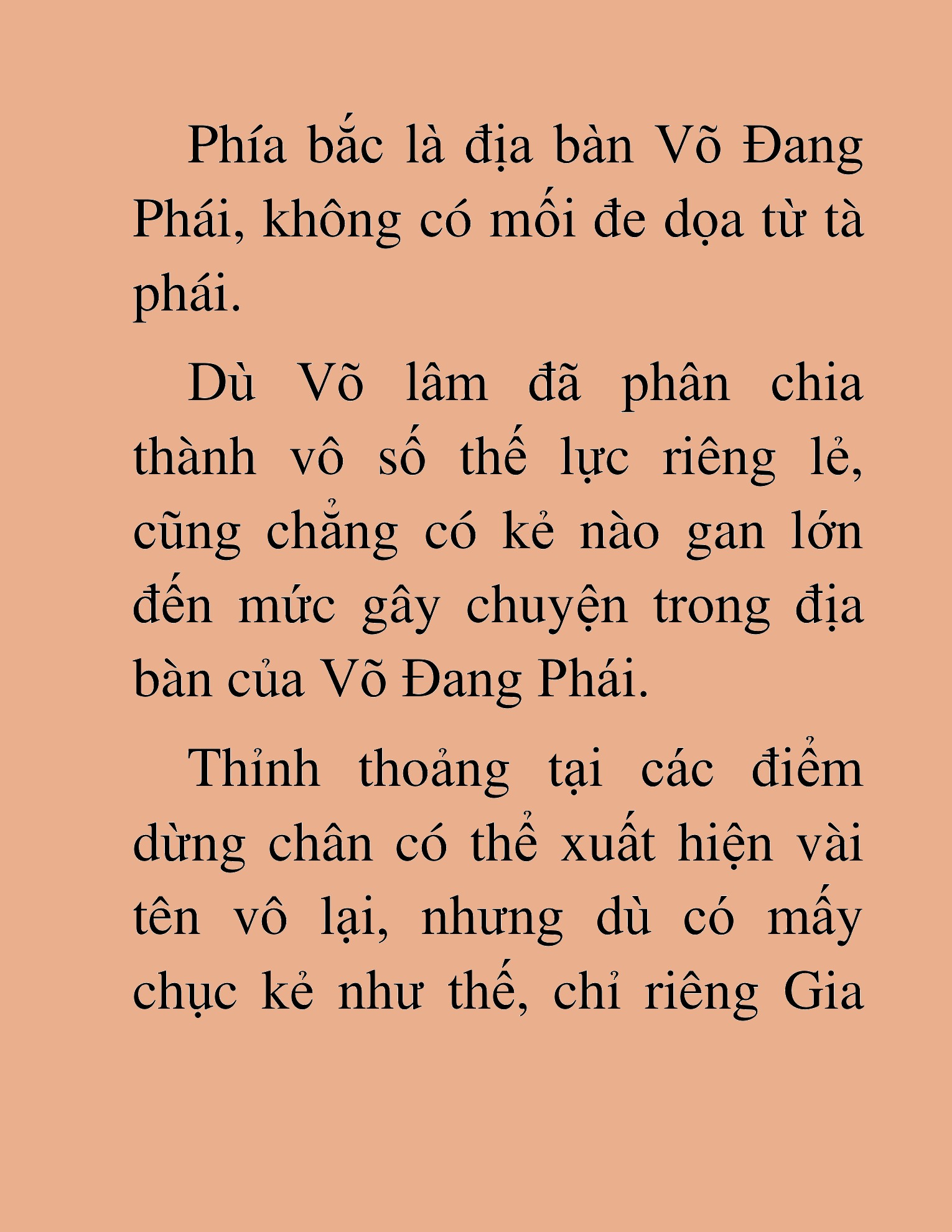 Phía bắc là địa bàn Võ Đang Phái, không có mối đe dọa từ tà phái.

Dù Võ lâm đã phân chia thành vô số thế lực riêng lẻ, cũng chẳng có kẻ nào gan lớn đến mức gây chuyện trong địa bàn của Võ Đang Phái.

Thỉnh thoảng tại các điểm dừng chân có thể xuất hiện vài tên vô lại, nhưng dù có mấy chục kẻ như thế, chỉ riêng Gia